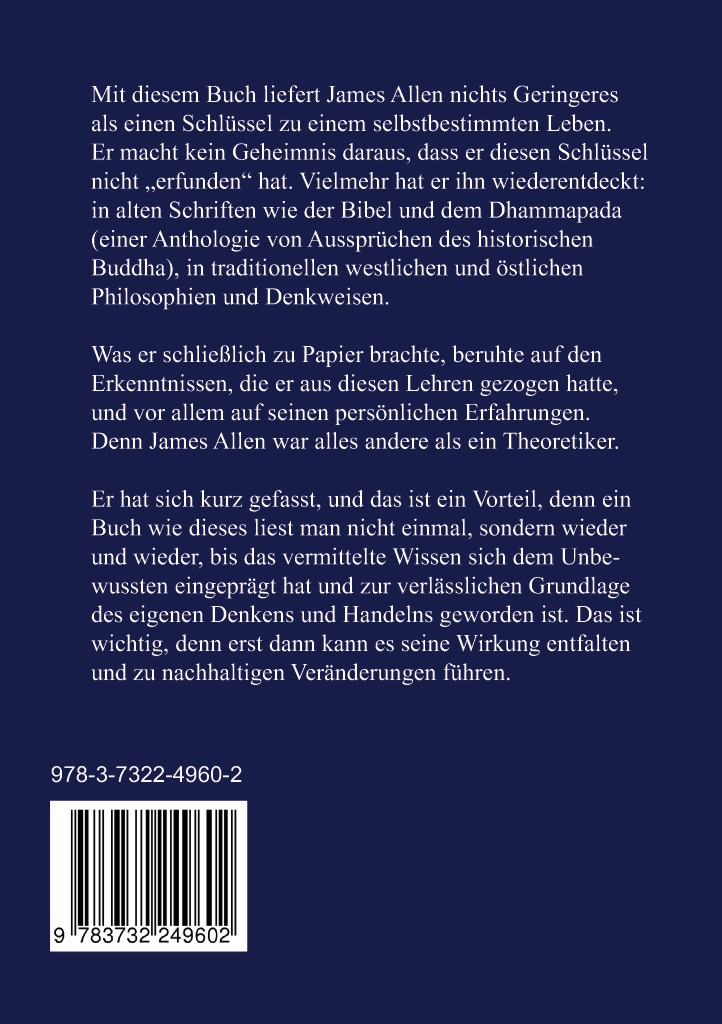 Mit diesem Buch liefert James Allen nichts Geringeres als einen Schlüssel zu einem selbstbestimmten Leben. Er macht kein Geheimnis daraus, dass er diesen Schlüssel nicht „erfunden“ hat. Vielmehr hat er ihn wiederentdeckt: in alten Schriften wie der Bibel und dem Dhammapada (einer Anthologie von Aussprüchen des historischen Buddha), in traditionellen westlichen und östlichen Philosophien und Denkweisen.

Was er schließlich zu Papier brachte, beruhte auf den Erkenntnissen, die er aus diesen Lehren gezogen hatte, und vor allem auf seinen persönlichen Erfahrungen. Denn James Allen war alles andere als ein Theoretiker.

Er hat sich kurz gefasst, und das ist ein Vorteil, denn ein Buch wie dieses liest man nicht einmal, sondern wieder und wieder, bis das vermittelte Wissen sich dem Unbewussten eingeprägt hat und zur verlässlichen Grundlage des eigenen Denkens und Handelns geworden ist. Das ist wichtig, denn erst dann kann es seine Wirkung entfalten und zu nachhaltigen Veränderungen führen.

978-3-7322-4960-2

9 783732 249602